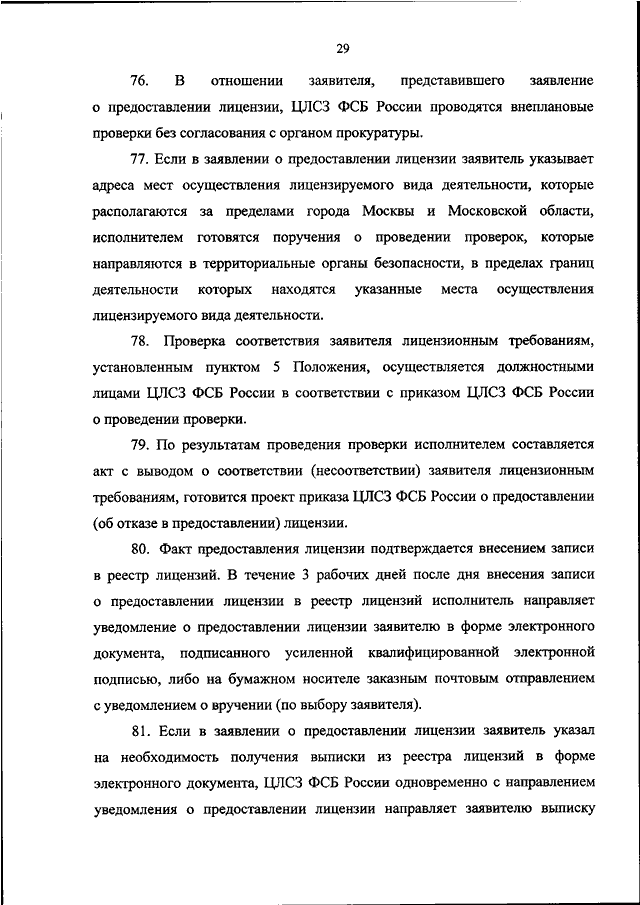 29

76. В отношении заявителя, представившего заявление о предоставлении лицензии, ЦЛСЗ ФСБ России проводятся внеплановые проверки без согласования с органом прокуратуры.

77. Если в заявлении о предоставлении лицензии заявитель указывает адреса мест осуществления лицензируемого вида деятельности, которые располагаются за пределами города Москвы и Московской области, исполнителем готовятся поручения о проведении проверок, которые направляются в территориальные органы безопасности, в пределах границ деятельности которых находятся указанные места осуществления лицензируемого вида деятельности.

78. Проверка соответствия заявителя лицензионным требованиям, установленным пунктом 5 Положения, осуществляется должностными лицами ЦЛСЗ ФСБ России в соответствии с приказом ЦЛСЗ ФСБ России о проведении проверки.

79. По результатам проведения проверки исполнителем составляется акт с выводом о соответствии (несоответствии) заявителя лицензионным требованиям, готовится проект приказа ЦЛСЗ ФСБ России о предоставлении (об отказе в предоставлении) лицензии.

80. Факт предоставления лицензии подтверждается внесением записи в реестр лицензий. В течение 3 рабочих дней после дня внесения записи о предоставлении лицензии в реестр лицензий исполнитель направляет уведомление о предоставлении лицензии заявителю в форме электронного документа, подписанного усиленной квалифицированной электронной подписью, либо на бумажном носителе заказным почтовым отправлением с уведомлением о вручении (по выбору заявителя).

81. Если в заявлении о предоставлении лицензии заявитель указал на необходимость получения выписки из реестра лицензий в форме электронного документа, ЦЛСЗ ФСБ России одновременно с направлением уведомления о предоставлении лицензии направляет заявителю выписку